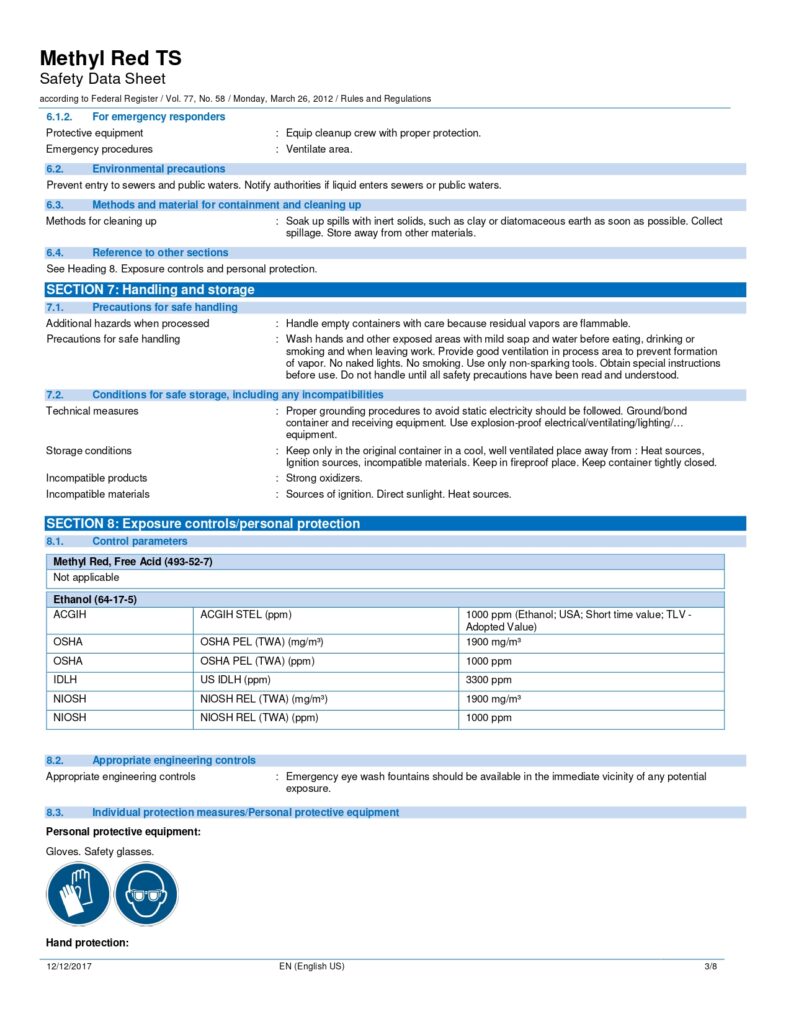 Methyl Red TS
Safety Data Sheet
according to Federal Register / Vol. 77, No. 58 / Monday, March 26, 2012 / Rules and Regulations

6.1.2. For emergency responders
Protective equipment : Equip cleanup crew with proper protection.
Emergency procedures : Ventilate area.

6.2. Environmental precautions
Prevent entry to sewers and public waters. Notify authorities if liquid enters sewers or public waters.

6.3. Methods and material for containment and cleaning up
Methods for cleaning up : Soak up spills with inert solids, such as clay or diatomaceous earth as soon as possible. Collect spillage. Store away from other materials.

6.4. Reference to other sections
See Heading 8. Exposure controls and personal protection.

SECTION 7: Handling and storage
7.1. Precautions for safe handling
Additional hazards when processed : Handle empty containers with care because residual vapors are flammable.
Precautions for safe handling : Wash hands and other exposed areas with mild soap and water before eating, drinking or smoking and when leaving work. Provide good ventilation in process area to prevent formation of vapor. No naked lights. No smoking. Use only non-sparking tools. Obtain special instructions before use. Do not handle until all safety precautions have been read and understood.

7.2. Conditions for safe storage, including any incompatibilities
Technical measures : Proper grounding procedures to avoid static electricity should be followed. Ground/bond container and receiving equipment. Use explosion-proof electrical/ventilating/lighting/… equipment.
Storage conditions : Keep only in the original container in a cool, well ventilated place away from : Heat sources, Ignition sources, incompatible materials. Keep in fireproof place. Keep container tightly closed.
Incompatible products : Strong oxidizers.
Incompatible materials : Sources of ignition. Direct sunlight. Heat sources.

SECTION 8: Exposure controls/personal protection
8.1. Control parameters

| Methyl Red, Free Acid (493-52-7) | | |
|---|---|---|
| Not applicable | | |

| Ethanol (64-17-5) | | |
|---|---|---|
| ACGIH | ACGIH STEL (ppm) | 1000 ppm (Ethanol; USA; Short time value; TLV - Adopted Value) |
| OSHA | OSHA PEL (TWA) (mg/m³) | 1900 mg/m³ |
| OSHA | OSHA PEL (TWA) (ppm) | 1000 ppm |
| IDLH | US IDLH (ppm) | 3300 ppm |
| NIOSH | NIOSH REL (TWA) (mg/m³) | 1900 mg/m³ |
| NIOSH | NIOSH REL (TWA) (ppm) | 1000 ppm |

8.2. Appropriate engineering controls
Appropriate engineering controls : Emergency eye wash fountains should be available in the immediate vicinity of any potential exposure.

8.3. Individual protection measures/Personal protective equipment
Personal protective equipment:
Gloves. Safety glasses.

Hand protection:

12/12/2017 EN (English US) 3/8